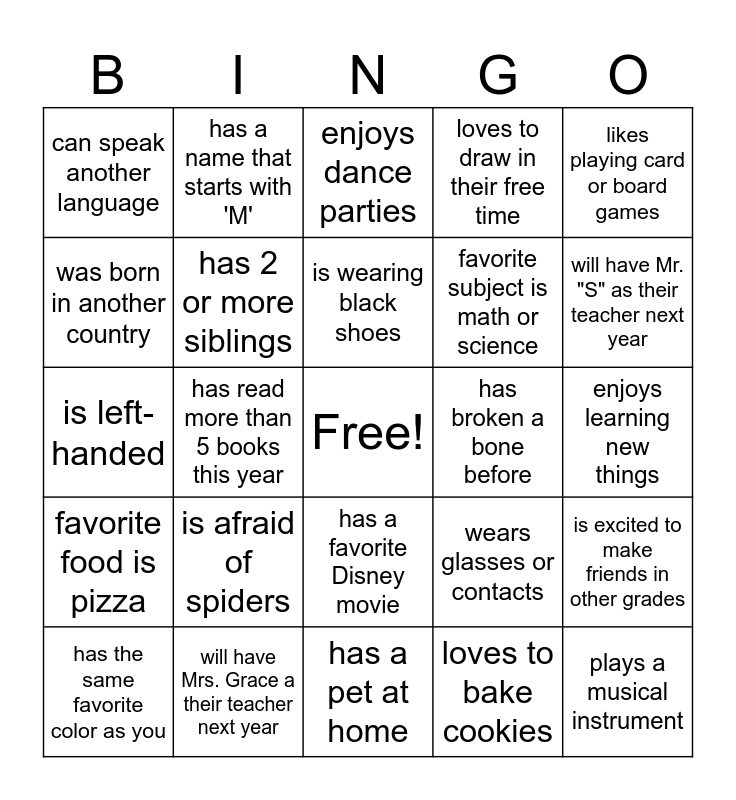 | B | I | N | G | O |
|---|---|---|---|---|
| can speak another language | has a name that starts with 'M' | enjoys dance parties | loves to draw in their free time | likes playing card or board games |
| was born in another country | has 2 or more siblings | is wearing black shoes | favorite subject is math or science | will have Mr. "S" as their teacher next year |
| is left-handed | has read more than 5 books this year | Free! | has broken a bone before | enjoys learning new things |
| favorite food is pizza | is afraid of spiders | has a favorite Disney movie | wears glasses or contacts | is excited to make friends in other grades |
| has the same favorite color as you | will have Mrs. Grace a their teacher next year | has a pet at home | loves to bake cookies | plays a musical instrument |